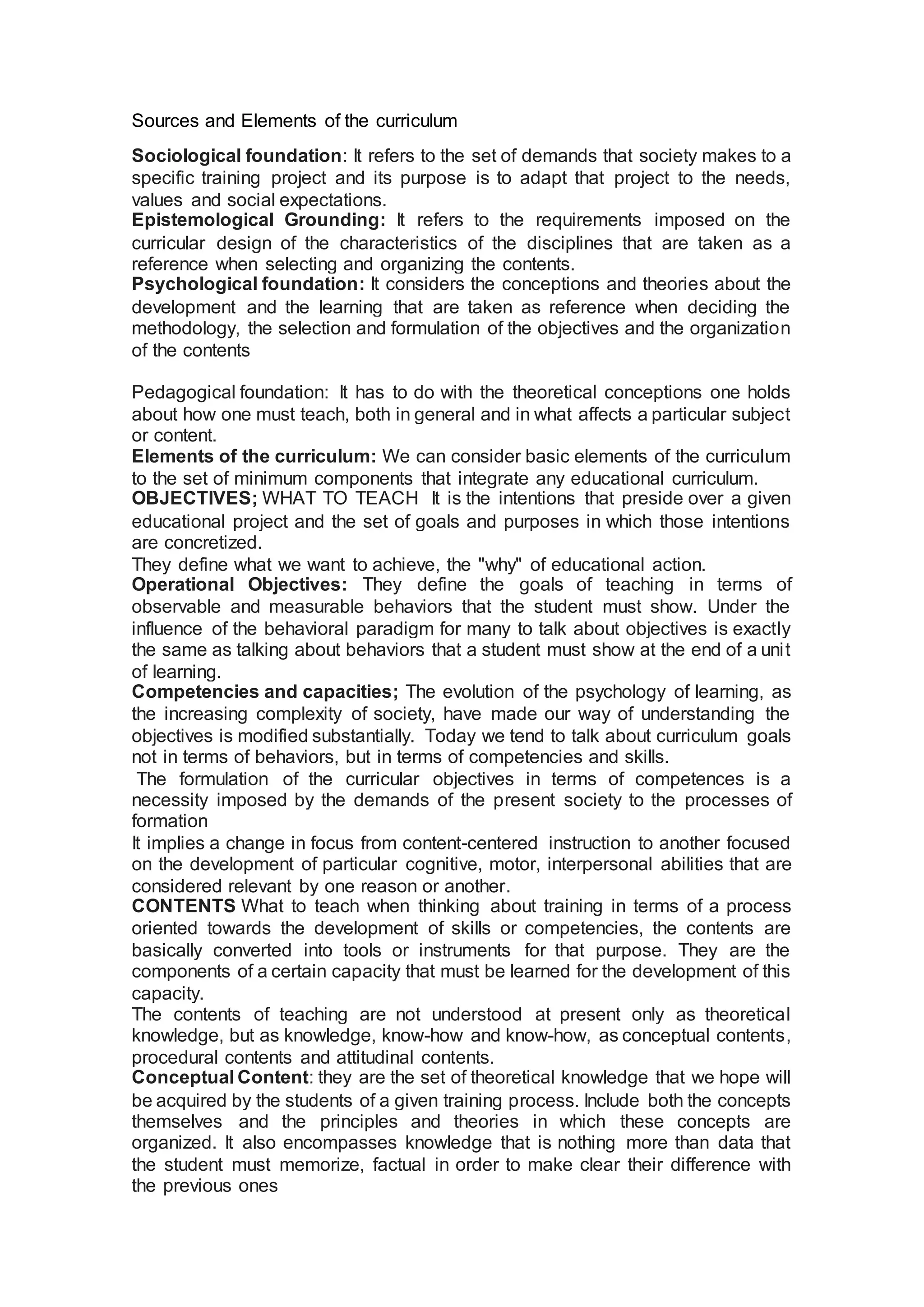 Sources and Elements of the curriculum

Sociological foundation: It refers to the set of demands that society makes to a specific training project and its purpose is to adapt that project to the needs, values and social expectations.
Epistemological Grounding: It refers to the requirements imposed on the curricular design of the characteristics of the disciplines that are taken as a reference when selecting and organizing the contents.
Psychological foundation: It considers the conceptions and theories about the development and the learning that are taken as reference when deciding the methodology, the selection and formulation of the objectives and the organization of the contents

Pedagogical foundation: It has to do with the theoretical conceptions one holds about how one must teach, both in general and in what affects a particular subject or content.
Elements of the curriculum: We can consider basic elements of the curriculum to the set of minimum components that integrate any educational curriculum.
OBJECTIVES; WHAT TO TEACH It is the intentions that preside over a given educational project and the set of goals and purposes in which those intentions are concretized.
They define what we want to achieve, the "why" of educational action.
Operational Objectives: They define the goals of teaching in terms of observable and measurable behaviors that the student must show. Under the influence of the behavioral paradigm for many to talk about objectives is exactly the same as talking about behaviors that a student must show at the end of a unit of learning.
Competencies and capacities; The evolution of the psychology of learning, as the increasing complexity of society, have made our way of understanding the objectives is modified substantially. Today we tend to talk about curriculum goals not in terms of behaviors, but in terms of competencies and skills.
The formulation of the curricular objectives in terms of competences is a necessity imposed by the demands of the present society to the processes of formation
It implies a change in focus from content-centered instruction to another focused on the development of particular cognitive, motor, interpersonal abilities that are considered relevant by one reason or another.
CONTENTS What to teach when thinking about training in terms of a process oriented towards the development of skills or competencies, the contents are basically converted into tools or instruments for that purpose. They are the components of a certain capacity that must be learned for the development of this capacity.
The contents of teaching are not understood at present only as theoretical knowledge, but as knowledge, know-how and know-how, as conceptual contents, procedural contents and attitudinal contents.
Conceptual Content: they are the set of theoretical knowledge that we hope will be acquired by the students of a given training process. Include both the concepts themselves and the principles and theories in which these concepts are organized. It also encompasses knowledge that is nothing more than data that the student must memorize, factual in order to make clear their difference with the previous ones